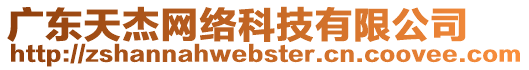 广东天杰网络科技有限公司
http://zshannahwebster.cn.coovee.com